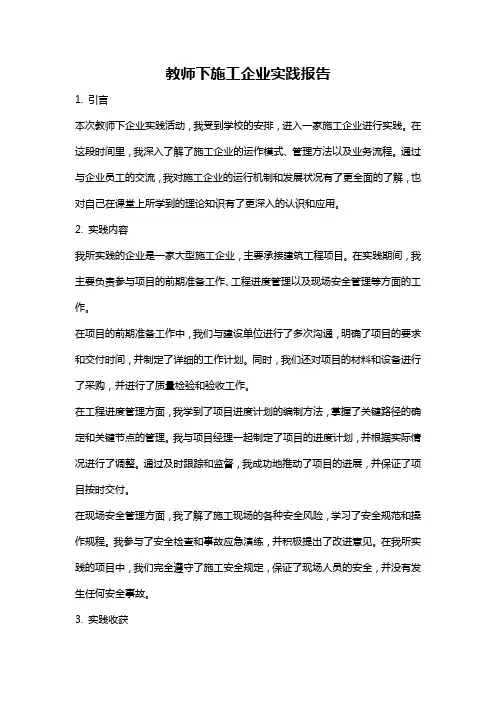 教师下施工企业实践报告

1. 引言

本次教师下企业实践活动，我受到学校的安排，进入一家施工企业进行实践。在这段时间里，我深入了解了施工企业的运作模式、管理方法以及业务流程。通过与企业员工的交流，我对施工企业的运行机制和发展状况有了更全面的了解，也对自己在课堂上所学到的理论知识有了更深入的认识和应用。

2. 实践内容

我所实践的企业是一家大型施工企业，主要承接建筑工程项目。在实践期间，我主要负责参与项目的前期准备工作、工程进度管理以及现场安全管理等方面的工作。

在项目的前期准备工作中，我们与建设单位进行了多次沟通，明确了项目的要求和交付时间，并制定了详细的工作计划。同时，我们还对项目的材料和设备进行了采购，并进行了质量检验和验收工作。

在工程进度管理方面，我学到了项目进度计划的编制方法，掌握了关键路径的确定和关键节点的管理。我与项目经理一起制定了项目的进度计划，并根据实际情况进行了调整。通过及时跟踪和监督，我成功地推动了项目的进展，并保证了项目按时交付。

在现场安全管理方面，我了解了施工现场的各种安全风险，学习了安全规范和操作规程。我参与了安全检查和事故应急演练，并积极提出了改进意见。在我所实践的项目中，我们完全遵守了施工安全规定，保证了现场人员的安全，并没有发生任何安全事故。

3. 实践收获